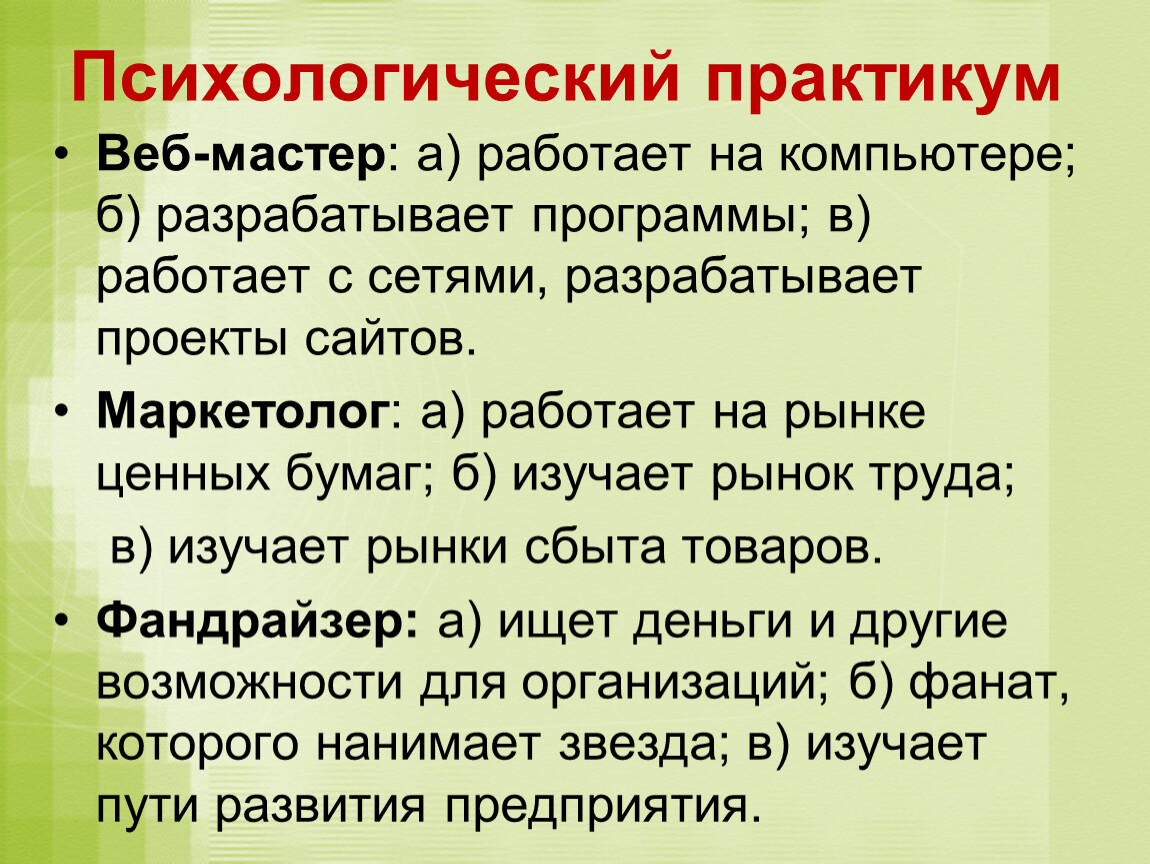 Психологический практикум

• Веб-мастер: а) работает на компьютере; б) разрабатывает программы; в) работает с сетями, разрабатывает проекты сайтов.

• Маркетолог: а) работает на рынке ценных бумаг; б) изучает рынок труда;

в) изучает рынки сбыта товаров.

• Фандрайзер: а) ищет деньги и другие возможности для организаций; б) фанат, которого нанимает звезда; в) изучает пути развития предприятия.